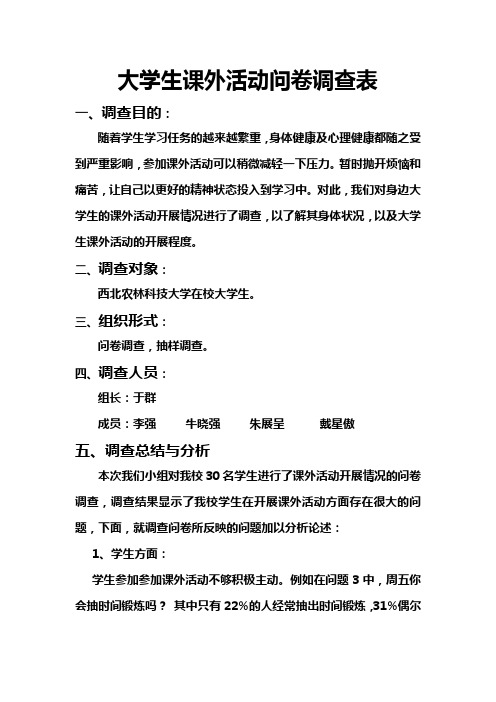 大学生课外活动问卷调查表

一、调查目的：

随着学生学习任务的越来越繁重，身体健康及心理健康都随之受到严重影响，参加课外活动可以稍微减轻一下压力。暂时抛开烦恼和痛苦，让自己以更好的精神状态投入到学习中。对此，我们对身边大学生的课外活动开展情况进行了调查，以了解其身体状况，以及大学生课外活动的开展程度。

二、调查对象：

西北农林科技大学在校大学生。

三、组织形式：

问卷调查，抽样调查。

四、调查人员：

组长：于群

成员：李强　　牛晓强　　朱展呈　　戴星傲

五、调查总结与分析

本次我们小组对我校 30 名学生进行了课外活动开展情况的问卷调查，调查结果显示了我校学生在开展课外活动方面存在很大的问题，下面，就调查问卷所反映的问题加以分析论述：

1、学生方面：

学生参加参加课外活动不够积极主动。例如在问题 3 中，周五你会抽时间锻炼吗？ 其中只有 22%的人经常抽出时间锻炼，31%偶尔